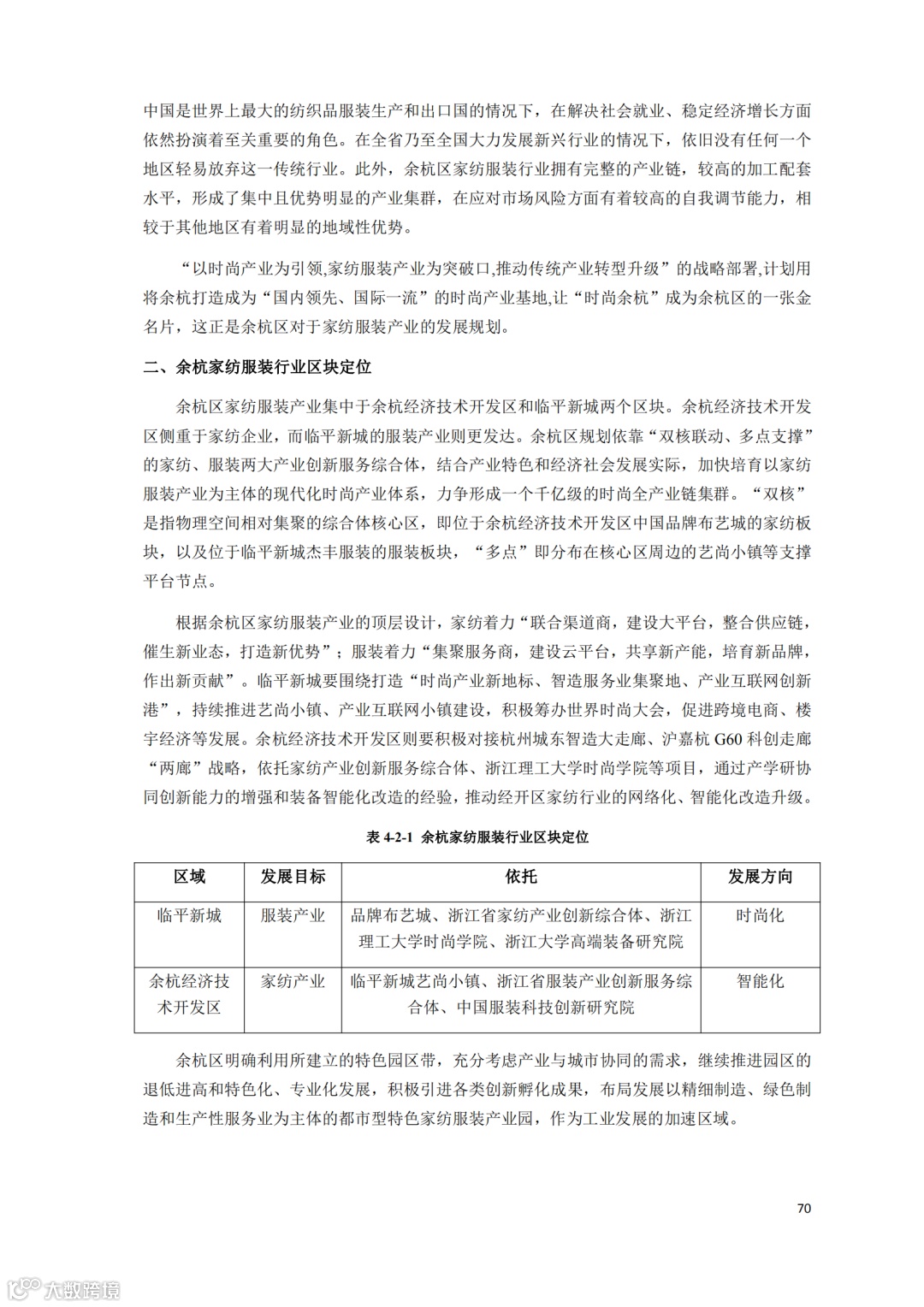 中国是世界上最大的纺织品服装生产和出口国的情况下，在解决社会就业、稳定经济增长方面依然扮演着至关重要的角色。在全省乃至全国大力发展新兴行业的情况下，依旧没有任何一个地区轻易放弃这一传统行业。此外，余杭区家纺服装行业拥有完整的产业链，较高的加工配套水平，形成了集中且优势明显的产业集群，在应对市场风险方面有着较高的自我调节能力，相较于其他地区有着明显的地域性优势。

“以时尚产业为引领,家纺服装产业为突破口,推动传统产业转型升级”的战略部署,计划用将余杭打造成为“国内领先、国际一流”的时尚产业基地,让“时尚余杭”成为余杭区的一张金名片，这正是余杭区对于家纺服装产业的发展规划。

二、余杭家纺服装行业区块定位

余杭区家纺服装产业集中于余杭经济技术开发区和临平新城两个区块。余杭经济技术开发区侧重于家纺企业，而临平新城的服装产业则更发达。余杭区规划依靠“双核联动、多点支撑”的家纺、服装两大产业创新服务综合体，结合产业特色和经济社会发展实际，加快培育以家纺服装产业为主体的现代化时尚产业体系，力争形成一个千亿级的时尚全产业链集群。“双核”是指物理空间相对集聚的综合体核心区，即位于余杭经济技术开发区中国品牌布艺城的家纺板块，以及位于临平新城杰丰服装的服装板块，“多点”即分布在核心区周边的艺尚小镇等支撑平台节点。

根据余杭区家纺服装产业的顶层设计，家纺着力“联合渠道商，建设大平台，整合供应链，催生新业态，打造新优势”；服装着力“集聚服务商，建设云平台，共享新产能，培育新品牌，作出新贡献”。临平新城要围绕打造“时尚产业新地标、智造服务业集聚地、产业互联网创新港”，持续推进艺尚小镇、产业互联网小镇建设，积极筹办世界时尚大会，促进跨境电商、楼宇经济等发展。余杭经济技术开发区则要积极对接杭州城东智造大走廊、沪嘉杭 G60 科创走廊“两廊”战略，依托家纺产业创新服务综合体、浙江理工大学时尚学院等项目，通过产学研协同创新能力的增强和装备智能化改造的经验，推动经开区家纺行业的网络化、智能化改造升级。

表 4-2-1 余杭家纺服装行业区块定位

| 区域 | 发展目标 | 依托 | 发展方向 |
|---|---|---|---|
| 临平新城 | 服装产业 | 品牌布艺城、浙江省家纺产业创新综合体、浙江理工大学时尚学院、浙江大学高端装备研究院 | 时尚化 |
| 余杭经济技术开发区 | 家纺产业 | 临平新城艺尚小镇、浙江省服装产业创新服务综合体、中国服装科技创新研究院 | 智能化 |

余杭区明确利用所建立的特色园区带，充分考虑产业与城市协同的需求，继续推进园区的退低进高和特色化、专业化发展，积极引进各类创新孵化成果，布局发展以精细制造、绿色制造和生产性服务业为主体的都市型特色家纺服装产业园，作为工业发展的加速区域。

70

大数跨境